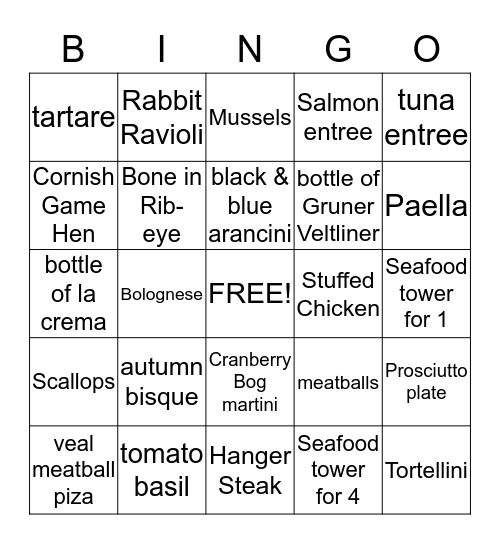 | B | I | N | G | O |
|---|---|---|---|---|
| tartare | Rabbit Ravioli | Mussels | Salmon entree | tuna entree |
| Cornish Game Hen | Bone in Rib-eye | black & blue arancini | bottle of Gruner Veltliner | Paella |
| bottle of la crema | Bolognese | FREE! | Stuffed Chicken | Seafood tower for 1 |
| Scallops | autumn bisque | Cranberry Bog martini | meatballs | Prosciutto plate |
| veal meatball piza | tomato basil | Hanger Steak | Seafood tower for 4 | Tortellini |